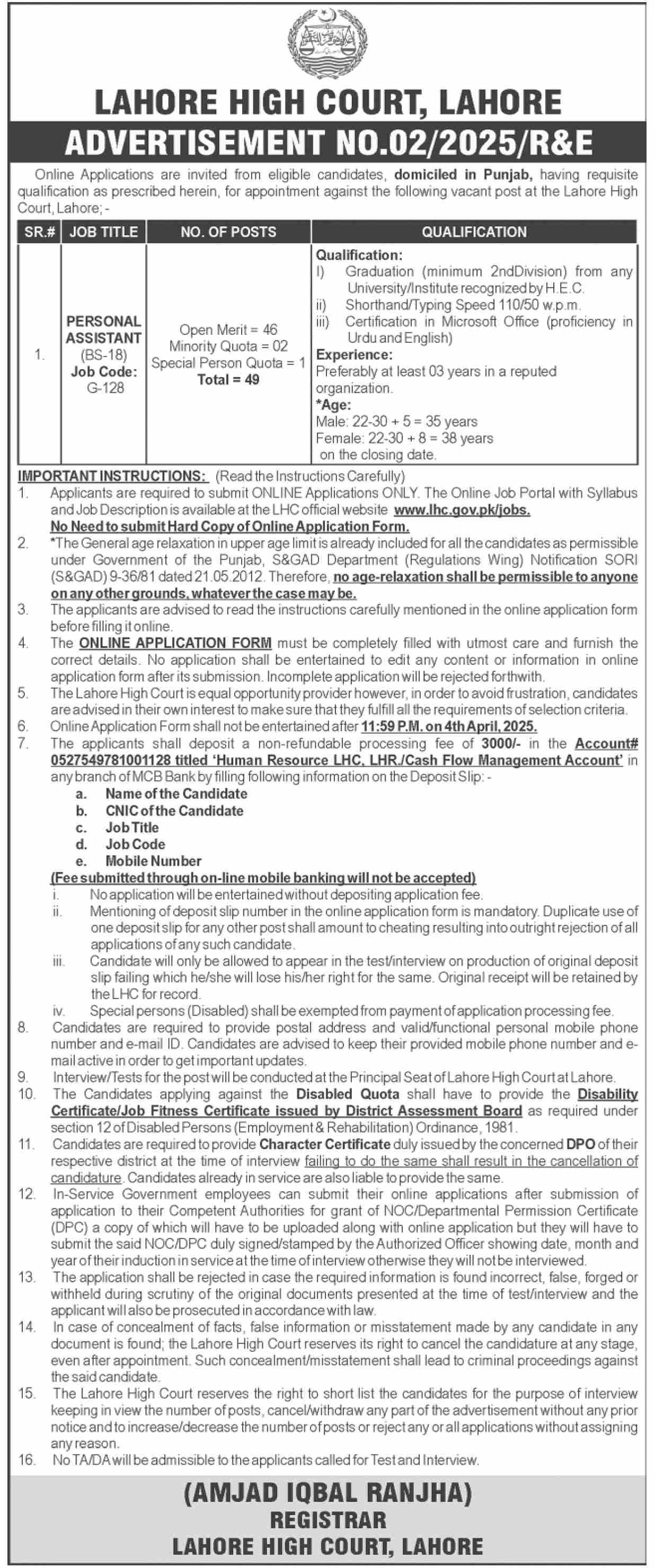 LAHORE HIGH COURT, LAHORE
ADVERTISEMENT NO.02/2025/R&E

Online Applications are invited from eligible candidates, domiciled in Punjab, having requisite qualification as prescribed herein, for appointment against the following vacant post at the Lahore High Court, Lahore; -

| SR.# | JOB TITLE | NO. OF POSTS | QUALIFICATION |
|---|---|---|---|
| 1. | PERSONAL ASSISTANT (BS-18) Job Code: G-128 | Open Merit = 46 Minority Quota = 02 Special Person Quota = 1 Total = 49 | Qualification: I) Graduation (minimum 2ndDivision) from any University/Institute recognized by H.E.C. ii) Shorthand/Typing Speed 110/50 w.p.m. iii) Certification in Microsoft Office (proficiency in Urdu and English) Experience: Preferably at least 03 years in a reputed organization. *Age: Male: 22-30 + 5 = 35 years Female: 22-30 + 8 = 38 years on the closing date. |

IMPORTANT INSTRUCTIONS: (Read the Instructions Carefully)
1. Applicants are required to submit ONLINE Applications ONLY. The Online Job Portal with Syllabus and Job Description is available at the LHC official website www.lhc.gov.pk/jobs. No Need to submit Hard Copy of Online Application Form.
2. *The General age relaxation in upper age limit is already included for all the candidates as permissible under Government of the Punjab, S&GAD Department (Regulations Wing) Notification SORI (S&GAD) 9-36/81 dated 21.05.2012. Therefore, no age-relaxation shall be permissible to anyone on any other grounds, whatever the case may be.
3. The applicants are advised to read the instructions carefully mentioned in the online application form before filling it online.
4. The ONLINE APPLICATION FORM must be completely filled with utmost care and furnish the correct details. No application shall be entertained to edit any content or information in online application form after its submission. Incomplete application will be rejected forthwith.
5. The Lahore High Court is equal opportunity provider however, in order to avoid frustration, candidates are advised in their own interest to make sure that they fulfill all the requirements of selection criteria.
6. Online Application Form shall not be entertained after 11:59 P.M. on 4th April, 2025.
7. The applicants shall deposit a non-refundable processing fee of 3000/- in the Account# 0527549781001128 titled 'Human Resource LHC, LHR./Cash Flow Management Account' in any branch of MCB Bank by filling following information on the Deposit Slip: -
a. Name of the Candidate
b. CNIC of the Candidate
c. Job Title
d. Job Code
e. Mobile Number
(Fee submitted through on-line mobile banking will not be accepted)
i. No application will be entertained without depositing application fee.
ii. Mentioning of deposit slip number in the online application form is mandatory. Duplicate use of one deposit slip for any other post shall amount to cheating resulting into outright rejection of all applications of any such candidate.
iii. Candidate will only be allowed to appear in the test/interview on production of original deposit slip failing which he/she will lose his/her right for the same. Original receipt will be retained by the LHC for record.
iv. Special persons (Disabled) shall be exempted from payment of application processing fee.
8. Candidates are required to provide postal address and valid/functional personal mobile phone number and e-mail ID. Candidates are advised to keep their provided mobile phone number and e-mail active in order to get important updates.
9. Interview/Tests for the post will be conducted at the Principal Seat of Lahore High Court at Lahore.
10. The Candidates applying against the Disabled Quota shall have to provide the Disability Certificate/Job Fitness Certificate issued by District Assessment Board as required under section 12 of Disabled Persons (Employment & Rehabilitation) Ordinance, 1981.
11. Candidates are required to provide Character Certificate duly issued by the concerned DPO of their respective district at the time of interview failing to do the same shall result in the cancellation of candidature. Candidates already in service are also liable to provide the same.
12. In-Service Government employees can submit their online applications after submission of application to their Competent Authorities for grant of NOC/Departmental Permission Certificate (DPC) a copy of which will have to be uploaded along with online application but they will have to submit the said NOC/DPC duly signed/stamped by the Authorized Officer showing date, month and year of their induction in service at the time of interview otherwise they will not be interviewed.
13. The application shall be rejected in case the required information is found incorrect, false, forged or withheld during scrutiny of the original documents presented at the time of test/interview and the applicant will also be prosecuted in accordance with law.
14. In case of concealment of facts, false information or misstatement made by any candidate in any document is found; the Lahore High Court reserves its right to cancel the candidature at any stage, even after appointment. Such concealment/misstatement shall lead to criminal proceedings against the said candidate.
15. The Lahore High Court reserves the right to short list the candidates for the purpose of interview keeping in view the number of posts, cancel/withdraw any part of the advertisement without any prior notice and to increase/decrease the number of posts or reject any or all applications without assigning any reason.
16. No TA/DA will be admissible to the applicants called for Test and Interview.

(AMJAD IQBAL RANJHA)
REGISTRAR
LAHORE HIGH COURT, LAHORE